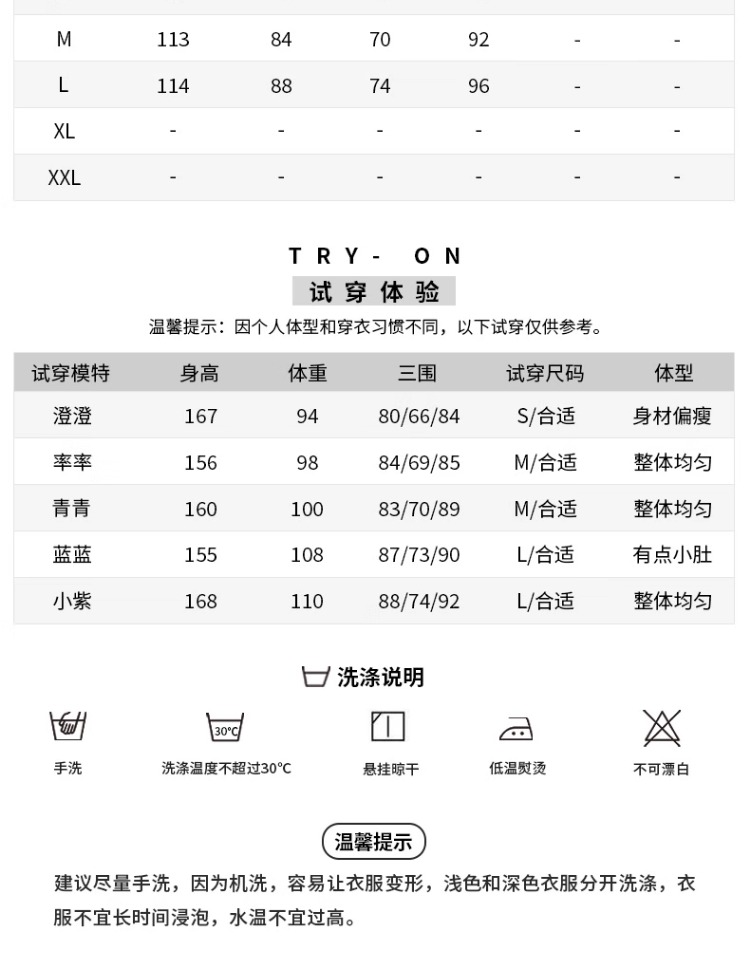 | M | 113 | 84 | 70 | 92 | - | - |
|---|---|---|---|---|---|---|
| L | 114 | 88 | 74 | 96 | - | - |
| XL | - | - | - | - | - | - |
| XXL | - | - | - | - | - | - |

TRY- ON
试穿体验
温馨提示：因个人体型和穿衣习惯不同，以下试穿仅供参考。

| 试穿模特 | 身高 | 体重 | 三围 | 试穿尺码 | 体型 |
|---|---|---|---|---|---|
| 澄澄 | 167 | 94 | 80/66/84 | S/合适 | 身材偏瘦 |
| 率率 | 156 | 98 | 84/69/85 | M/合适 | 整体均匀 |
| 青青 | 160 | 100 | 83/70/89 | M/合适 | 整体均匀 |
| 蓝蓝 | 155 | 108 | 87/73/90 | L/合适 | 有点小肚 |
| 小紫 | 168 | 110 | 88/74/92 | L/合适 | 整体均匀 |

洗涤说明

30℃

手洗
洗涤温度不超过30℃
悬挂晾干
低温熨烫
不可漂白

温馨提示
建议尽量手洗，因为机洗，容易让衣服变形，浅色和深色衣服分开洗涤，衣服不宜长时间浸泡，水温不宜过高。